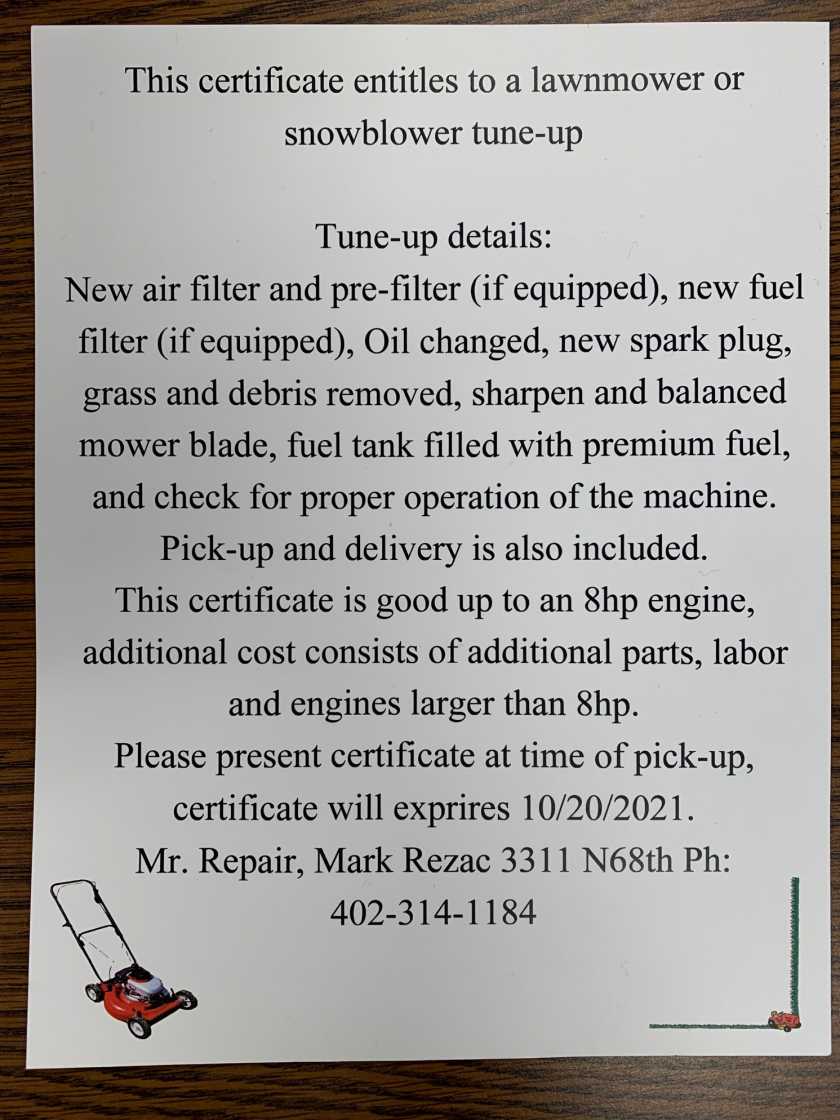 This certificate entitles to a lawnmower or snowblower tune-up

Tune-up details:
New air filter and pre-filter (if equipped), new fuel filter (if equipped), Oil changed, new spark plug, grass and debris removed, sharpen and balanced mower blade, fuel tank filled with premium fuel, and check for proper operation of the machine.
Pick-up and delivery is also included.
This certificate is good up to an 8hp engine, additional cost consists of additional parts, labor and engines larger than 8hp.
Please present certificate at time of pick-up, certificate will exprires 10/20/2021.
Mr. Repair, Mark Rezac 3311 N68th Ph: 402-314-1184